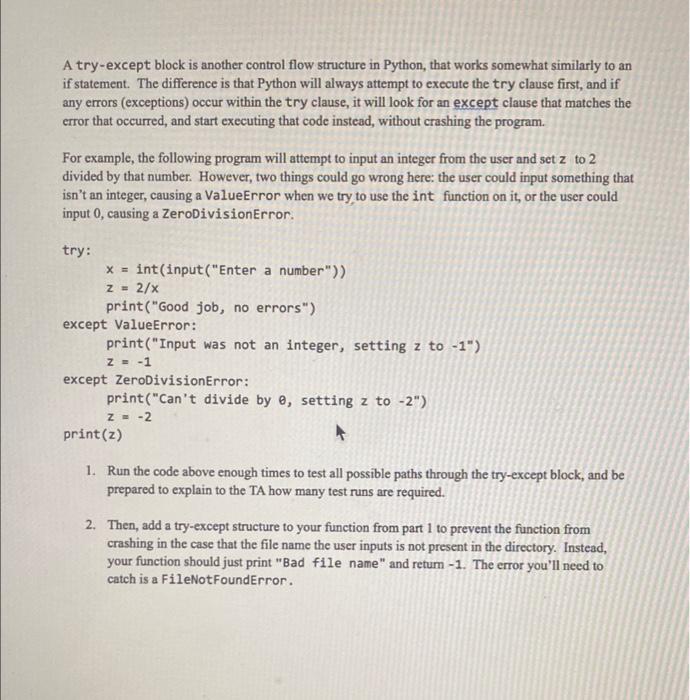 A try-except block is another control flow structure in Python, that works somewhat similarly to an if statement. The difference is that Python will always attempt to execute the try clause first, and if any errors (exceptions) occur within the try clause, it will look for an except clause that matches the error that occurred, and start executing that code instead, without crashing the program.

For example, the following program will attempt to input an integer from the user and set z to 2 divided by that number. However, two things could go wrong here: the user could input something that isn't an integer, causing a ValueError when we try to use the int function on it, or the user could input 0, causing a ZeroDivisionError.

try:
    x = int(input("Enter a number"))
    z = 2/x
    print("Good job, no errors")
except ValueError:
    print("Input was not an integer, setting z to -1")
    z = -1
except ZeroDivisionError:
    print("Can't divide by 0, setting z to -2")
    z = -2
print(z)

1. Run the code above enough times to test all possible paths through the try-except block, and be prepared to explain to the TA how many test runs are required.

2. Then, add a try-except structure to your function from part 1 to prevent the function from crashing in the case that the file name the user inputs is not present in the directory. Instead, your function should just print "Bad file name" and return -1. The error you'll need to catch is a FileNotFoundError.